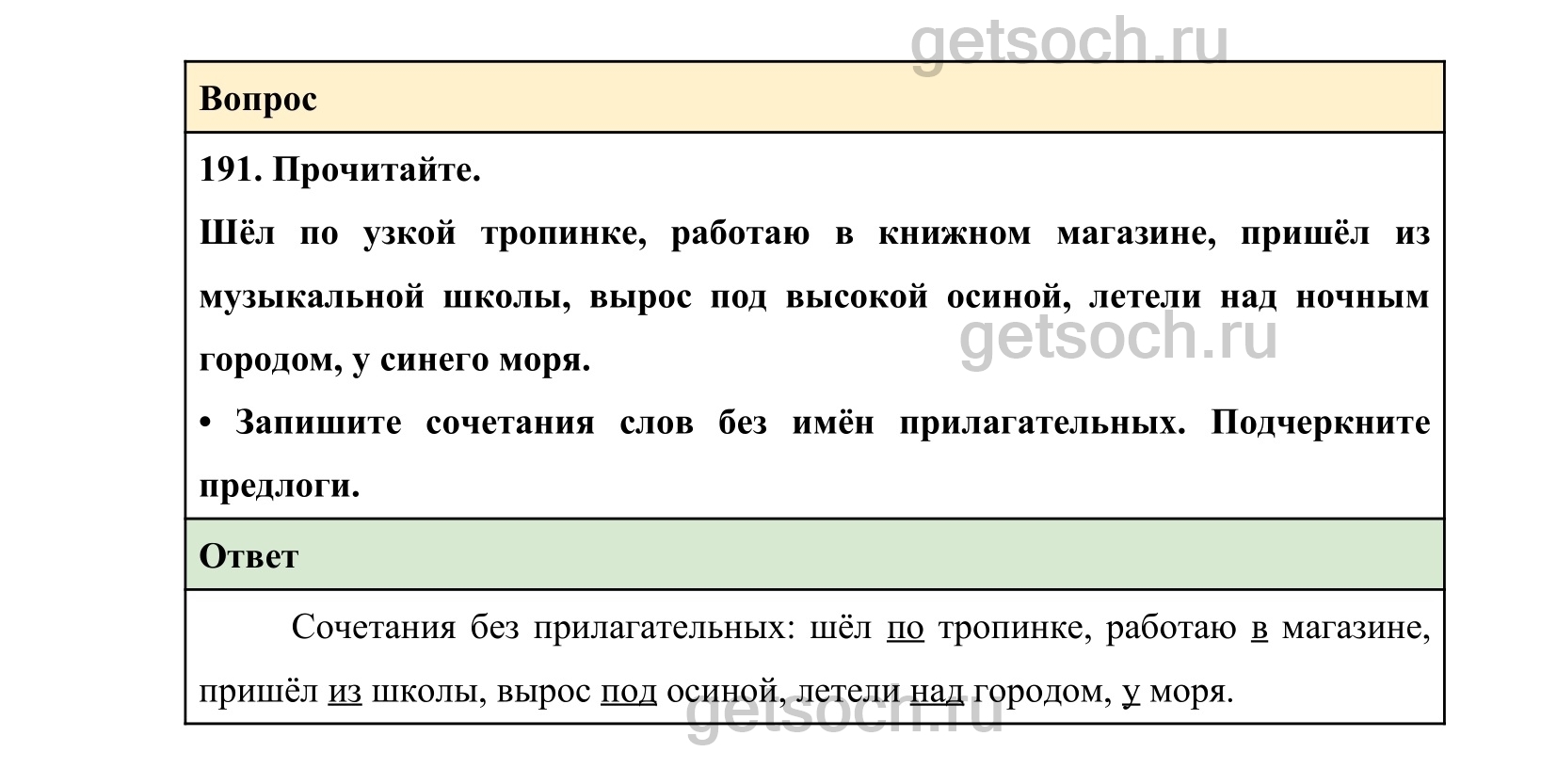 getsoch.ru

Вопрос

191. Прочитайте.

Шёл по узкой тропинке, работаю в книжном магазине, пришёл из музыкальной школы, вырос под высокой осиной, летели над ночным городом, у синего моря.

getsoch.ru

• Запишите сочетания слов без имён прилагательных. Подчеркните предлоги.

Ответ

Сочетания без прилагательных: шёл по тропинке, работаю в магазине, пришёл из школы, вырос под осиной, летели над городом, у моря.

getsoch.ru